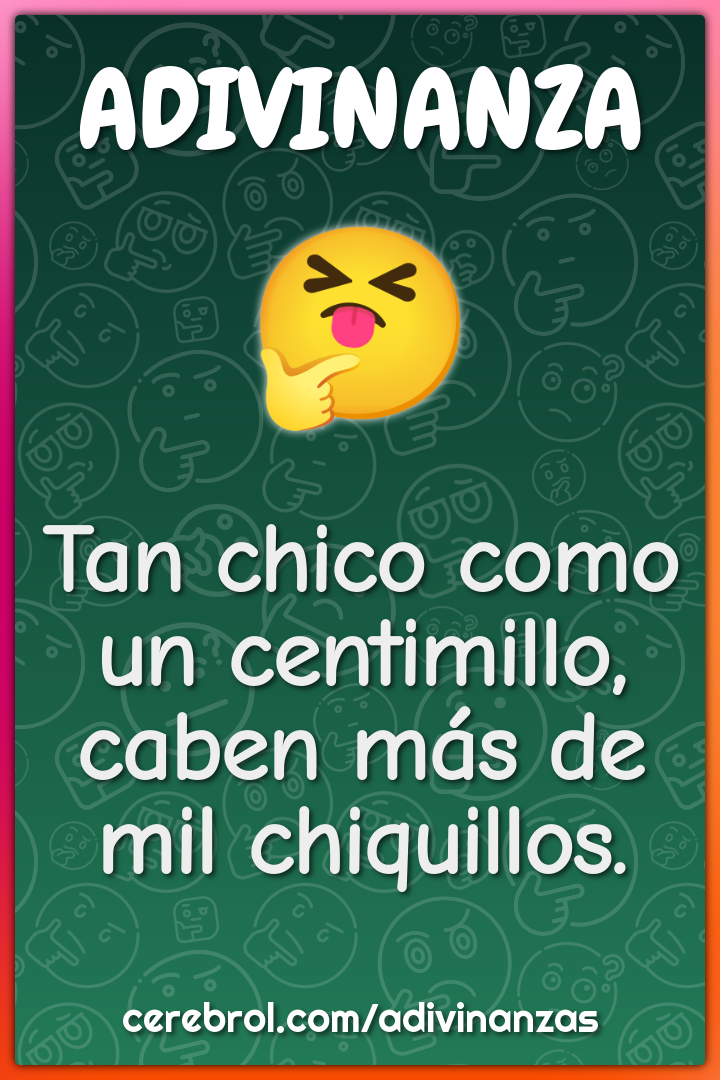 ADIVINANZA

Tan chico como un centimillo, caben más de mil chiquillos.

cerebrol.com/adivinanzas